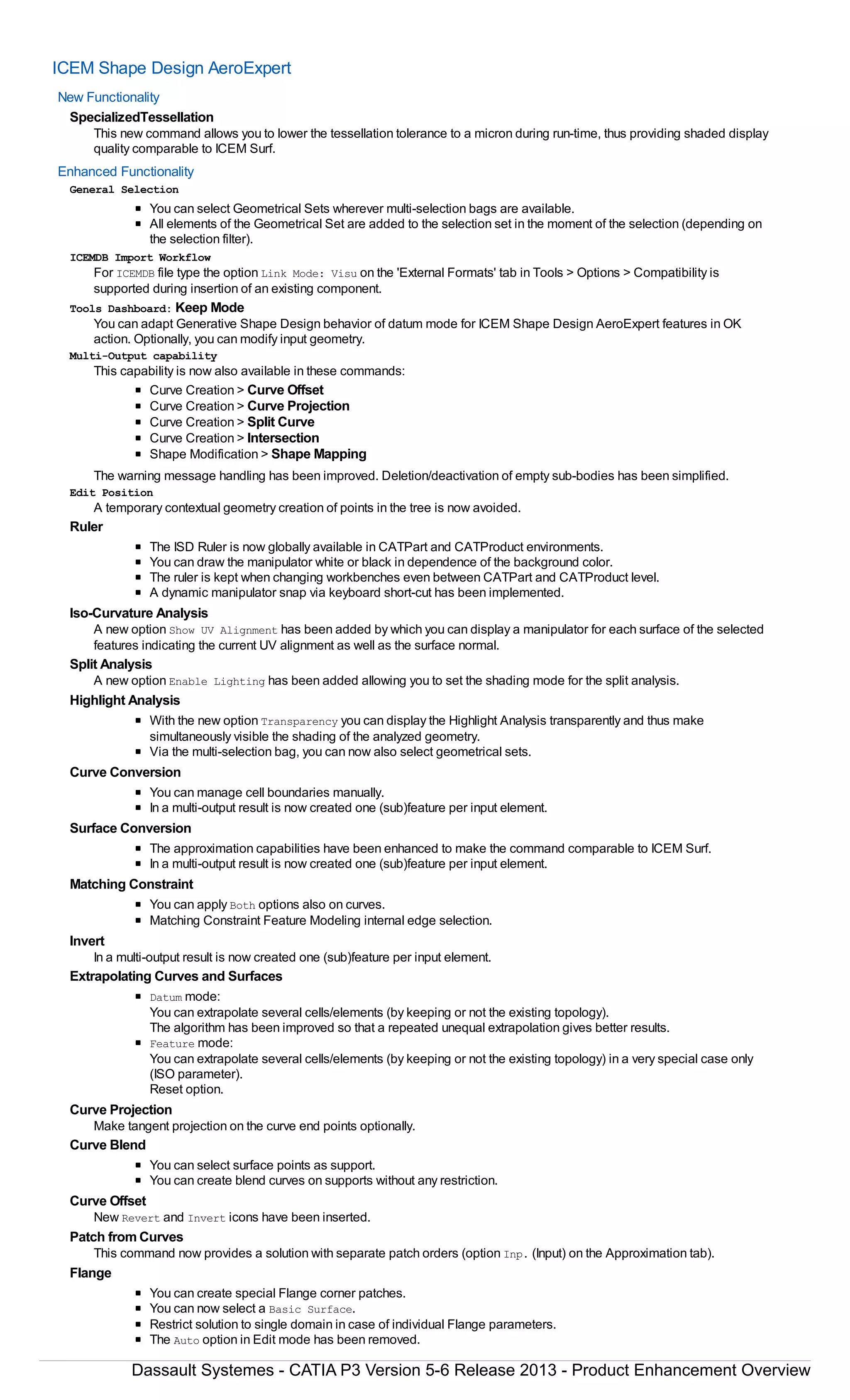 ICEM Shape Design AeroExpert

New Functionality

SpecializedTessellation

This new command allows you to lower the tessellation tolerance to a micron during run-time, thus providing shaded display quality comparable to ICEM Surf.

Enhanced Functionality

General Selection

- You can select Geometrical Sets wherever multi-selection bags are available.
- All elements of the Geometrical Set are added to the selection set in the moment of the selection (depending on the selection filter).

ICEMDB Import Workflow

For ICEMDB file type the option Link Mode: Visu on the 'External Formats' tab in Tools > Options > Compatibility is supported during insertion of an existing component.

Tools Dashboard: Keep Mode

You can adapt Generative Shape Design behavior of datum mode for ICEM Shape Design AeroExpert features in OK action. Optionally, you can modify input geometry.

Multi-Output capability

This capability is now also available in these commands:

- Curve Creation > Curve Offset
- Curve Creation > Curve Projection
- Curve Creation > Split Curve
- Curve Creation > Intersection
- Shape Modification > Shape Mapping

The warning message handling has been improved. Deletion/deactivation of empty sub-bodies has been simplified.

Edit Position

A temporary contextual geometry creation of points in the tree is now avoided.

Ruler

- The ISD Ruler is now globally available in CATPart and CATProduct environments.
- You can draw the manipulator white or black in dependence of the background color.
- The ruler is kept when changing workbenches even between CATPart and CATProduct level.
- A dynamic manipulator snap via keyboard short-cut has been implemented.

Iso-Curvature Analysis

A new option Show UV Alignment has been added by which you can display a manipulator for each surface of the selected features indicating the current UV alignment as well as the surface normal.

Split Analysis

A new option Enable Lighting has been added allowing you to set the shading mode for the split analysis.

Highlight Analysis

- With the new option Transparency you can display the Highlight Analysis transparently and thus make simultaneously visible the shading of the analyzed geometry.
- Via the multi-selection bag, you can now also select geometrical sets.

Curve Conversion

- You can manage cell boundaries manually.
- In a multi-output result is now created one (sub)feature per input element.

Surface Conversion

- The approximation capabilities have been enhanced to make the command comparable to ICEM Surf.
- In a multi-output result is now created one (sub)feature per input element.

Matching Constraint

- You can apply Both options also on curves.
- Matching Constraint Feature Modeling internal edge selection.

Invert

In a multi-output result is now created one (sub)feature per input element.

Extrapolating Curves and Surfaces

- Datum mode:
You can extrapolate several cells/elements (by keeping or not the existing topology).
The algorithm has been improved so that a repeated unequal extrapolation gives better results.
- Feature mode:
You can extrapolate several cells/elements (by keeping or not the existing topology) in a very special case only (ISO parameter).
Reset option.

Curve Projection

Make tangent projection on the curve end points optionally.

Curve Blend

- You can select surface points as support.
- You can create blend curves on supports without any restriction.

Curve Offset

New Revert and Invert icons have been inserted.

Patch from Curves

This command now provides a solution with separate patch orders (option Inp. (Input) on the Approximation tab).

Flange

- You can create special Flange corner patches.
- You can now select a Basic Surface.
- Restrict solution to single domain in case of individual Flange parameters.
- The Auto option in Edit mode has been removed.

Dassault Systemes - CATIA P3 Version 5-6 Release 2013 - Product Enhancement Overview